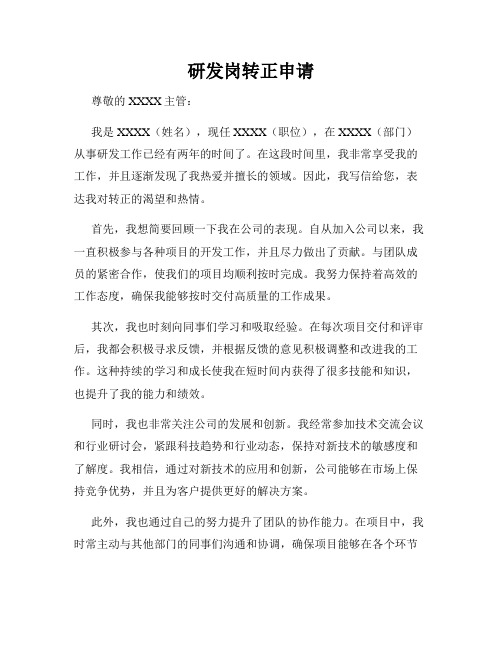 研发岗转正申请

尊敬的 XXXX 主管：

我是 XXXX（姓名），现任 XXXX（职位），在 XXXX（部门）从事研发工作已经有两年的时间了。在这段时间里，我非常享受我的工作，并且逐渐发现了我热爱并擅长的领域。因此，我写信给您，表达我对转正的渴望和热情。

首先，我想简要回顾一下我在公司的表现。自从加入公司以来，我一直积极参与各种项目的开发工作，并且尽力做出了贡献。与团队成员的紧密合作，使我们的项目均顺利按时完成。我努力保持着高效的工作态度，确保我能够按时交付高质量的工作成果。

其次，我也时刻向同事们学习和吸取经验。在每次项目交付和评审后，我都会积极寻求反馈，并根据反馈的意见积极调整和改进我的工作。这种持续的学习和成长使我在短时间内获得了很多技能和知识，也提升了我的能力和绩效。

同时，我也非常关注公司的发展和创新。我经常参加技术交流会议和行业研讨会，紧跟科技趋势和行业动态，保持对新技术的敏感度和了解度。我相信，通过对新技术的应用和创新，公司能够在市场上保持竞争优势，并且为客户提供更好的解决方案。

此外，我也通过自己的努力提升了团队的协作能力。在项目中，我时常主动与其他部门的同事们沟通和协调，确保项目能够在各个环节